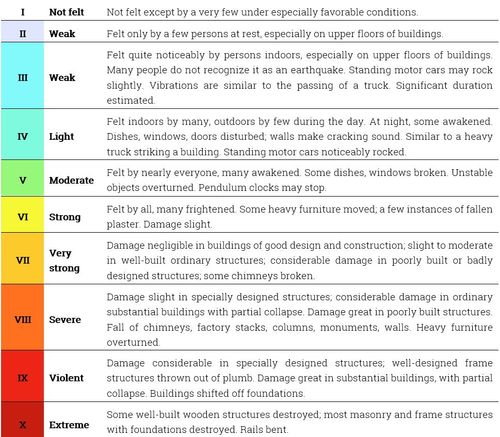 | I | Not felt | Not felt except by a very few under especially favorable conditions. |
|---|---|---|
| II | Weak | Felt only by a few persons at rest, especially on upper floors of buildings. |
| III | Weak | Felt quite noticeably by persons indoors, especially on upper floors of buildings. Many people do not recognize it as an earthquake. Standing motor cars may rock slightly. Vibrations are similar to the passing of a truck. Significant duration estimated. |
| IV | Light | Felt indoors by many, outdoors by few during the day. At night, some awakened. Dishes, windows, doors disturbed; walls make cracking sound. Similar to a heavy truck striking a building. Standing motor cars noticeably rocked. |
| V | Moderate | Felt by nearly everyone, many awakened. Some dishes, windows broken. Unstable objects overturned. Pendulum clocks may stop. |
| VI | Strong | Felt by all, many frightened. Some heavy furniture moved; a few instances of fallen plaster. Damage slight. |
| VII | Very strong | Damage negligible in buildings of good design and construction; slight to moderate in well-built ordinary structures; considerable damage in poorly built or badly designed structures; some chimneys broken. |
| VIII | Severe | Damage slight in specially designed structures; considerable damage in ordinary substantial buildings with partial collapse. Damage great in poorly built structures. Fall of chimneys, factory stacks, columns, monuments, walls. Heavy furniture overturned. |
| IX | Violent | Damage considerable in specially designed structures; well-designed frame structures thrown out of plumb. Damage great in substantial buildings, with partial collapse. Buildings shifted off foundations. |
| X | Extreme | Some well-built wooden structures destroyed; most masonry and frame structures with foundations destroyed. Rails bent. |